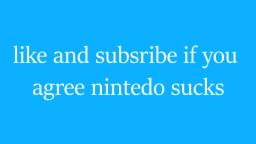 like and subsribe if you agree nintedo sucks